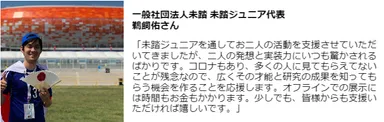 一般社団法人未踏 未踏ジュニア代表
鵜飼佑さん

「未踏ジュニアを通してお二人の活動を支援させていただいてきましたが、二人の発想と実装力にいつも驚かされるばかりです。コロナもあり、多くの人に見てもらえてないことが残念なので、広くその才能と研究の成果を知ってもらう機会を作ることを応援します。オフラインでの展示には時間もお金もかかります。少しでも、皆様からも支援いただければ嬉しいです。」